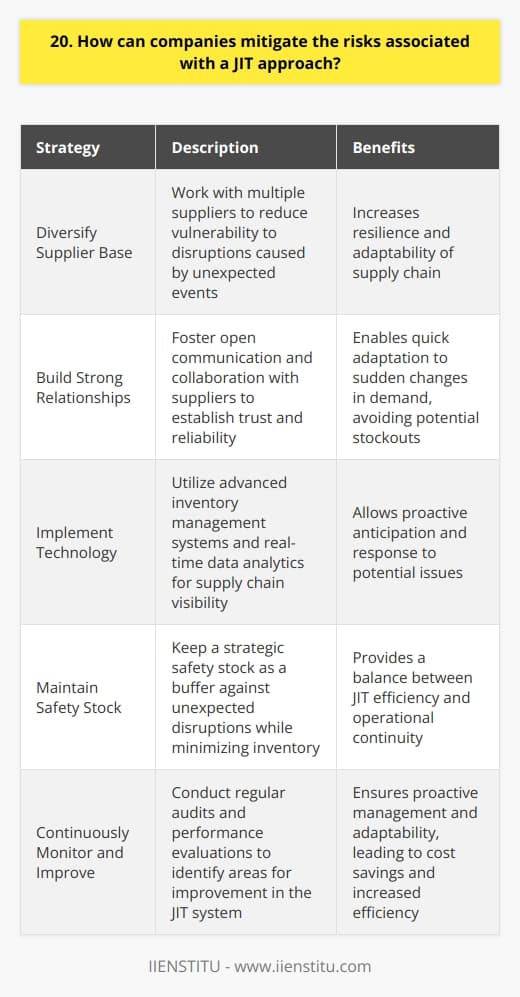 20. How can companies mitigate the risks associated with a JIT approach?

| Strategy | Description | Benefits |
|---|---|---|
| Diversify Supplier Base | Work with multiple suppliers to reduce vulnerability to disruptions caused by unexpected events | Increases resilience and adaptability of supply chain |
| Build Strong Relationships | Foster open communication and collaboration with suppliers to establish trust and reliability | Enables quick adaptation to sudden changes in demand, avoiding potential stockouts |
| Implement Technology | Utilize advanced inventory management systems and real-time data analytics for supply chain visibility | Allows proactive anticipation and response to potential issues |
| Maintain Safety Stock | Keep a strategic safety stock as a buffer against unexpected disruptions while minimizing inventory | Provides a balance between JIT efficiency and operational continuity |
| Continuously Monitor and Improve | Conduct regular audits and performance evaluations to identify areas for improvement in the JIT system | Ensures proactive management and adaptability, leading to cost savings and increased efficiency |

IIENSTITU - www.iienstitu.com